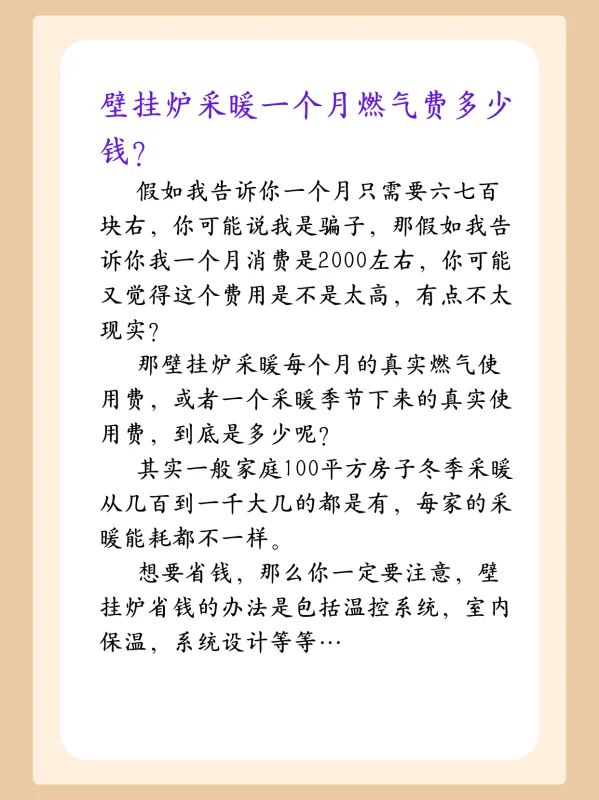 壁挂炉采暖一个月燃气费多少钱？

假如我告诉你一个月只需要六七百块右，你可能说我是骗子，那假如我告诉你我一个月消费是2000左右，你可能又觉得这个费用是不是太高，有点不太现实？

那壁挂炉采暖每个月的真实燃气使用费，或者一个采暖季节下来的真实使用费，到底是多少呢？

其实一般家庭100平方房子冬季采暖从几百到一千大几的都是有，每家的采暖能耗都不一样。

想要省钱，那么你一定要注意，壁挂炉省钱的办法是包括温控系统，室内保温，系统设计等等…